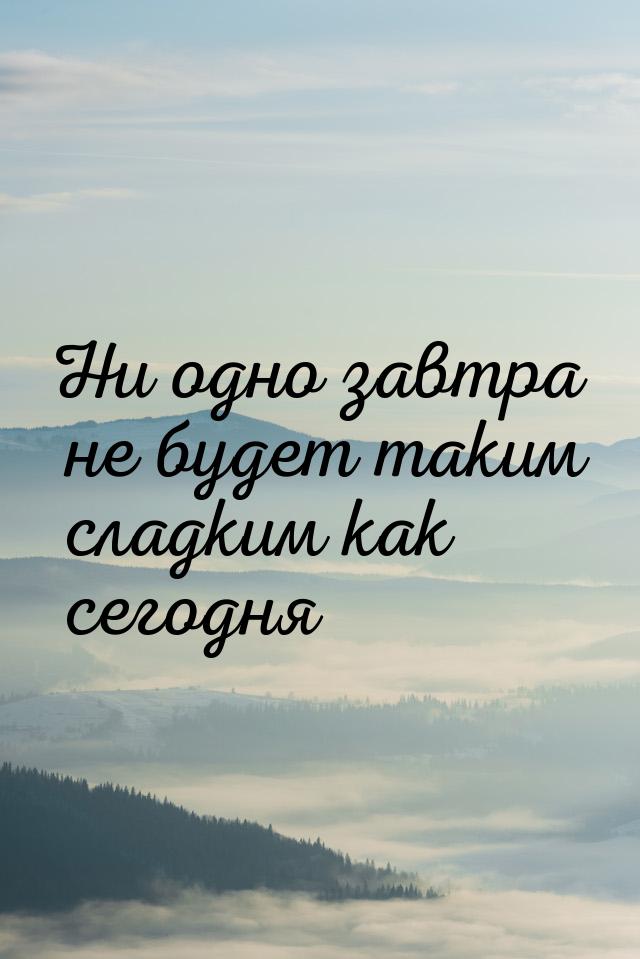 Ни одно завтра не будет таким сладким как сегодня